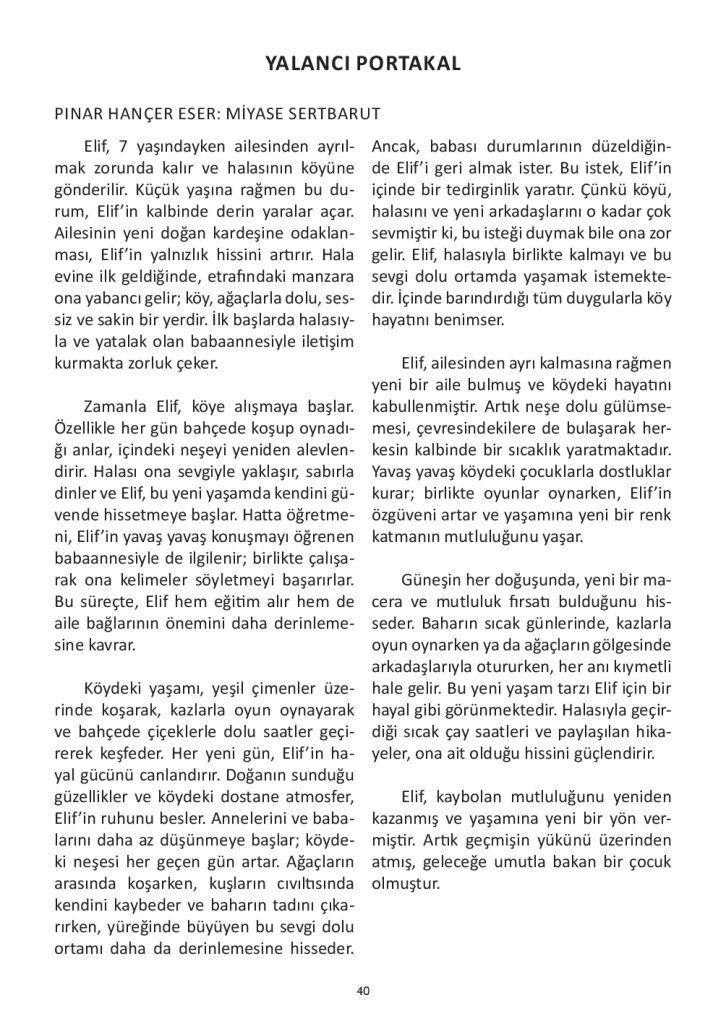 YALANCI PORTAKAL

PINAR HANÇER ESER: MİYASE SERTBARUT

Elif, 7 yaşındayken ailesinden ayrılmak zorunda kalır ve halasının köyüne gönderilir. Küçük yaşına rağmen bu durum, Elif'in kalbinde derin yaralar açar. Ailesinin yeni doğan kardeşine odaklanması, Elif'in yalnızlık hissini artırır. Hala evine ilk geldiğinde, etrafındaki manzara ona yabancı gelir; köy, ağaçlarla dolu, sessiz ve sakin bir yerdir. İlk başlarda halasıyla ve yatalak olan babaannesiyle iletişim kurmakta zorluk çeker.

Zamanla Elif, köye alışmaya başlar. Özellikle her gün bahçede koşup oynadığı anlar, içindeki neşeyi yeniden alevlendirir. Halası ona sevgiyle yaklaşır, sabırla dinler ve Elif, bu yeni yaşamda kendini güvende hissetmeye başlar. Hatta öğretmeni, Elif'in yavaş yavaş konuşmayı öğrenen babaannesiyle de ilgilenir; birlikte çalışarak ona kelimeler söyletmeyi başarırlar. Bu süreçte, Elif hem eğitim alır hem de aile bağlarının önemini daha derinlemesine kavrar.

Köydeki yaşamı, yeşil çimenler üzerinde koşarak, kazlarla oyun oynayarak ve bahçede çiçeklerle dolu saatler geçirerek keşfeder. Her yeni gün, Elif'in hayal gücünü canlandırır. Doğanın sunduğu güzellikler ve köydeki dostane atmosfer, Elif'in ruhunu besler. Annelerini ve babalarını daha az düşünmeye başlar; köydeki neşesi her geçen gün artar. Ağaçların arasında koşarken, kuşların cıvıltısında kendini kaybeder ve baharın tadını çıkarırken, yüreğinde büyüyen bu sevgi dolu ortamı daha da derinlemesine hisseder.

Ancak, babası durumlarının düzeldiğinde Elif'i geri almak ister. Bu istek, Elif'in içinde bir tedirginlik yaratır. Çünkü köyü, halasını ve yeni arkadaşlarını o kadar çok sevmiştir ki, bu isteği duymak bile ona zor gelir. Elif, halasıyla birlikte kalmayı ve bu sevgi dolu ortamda yaşamak istemektedir. İçinde barındırdığı tüm duygularla köy hayatını benimser.

Elif, ailesinden ayrı kalmasına rağmen yeni bir aile bulmuş ve köydeki hayatını kabullenmiştir. Artık neşe dolu gülümsemesi, çevresindekilere de bulaşarak herkesin kalbinde bir sıcaklık yaratmaktadır. Yavaş yavaş köydeki çocuklarla dostluklar kurar; birlikte oyunlar oynarken, Elif'in özgüveni artar ve yaşamına yeni bir renk katmanın mutluluğunu yaşar.

Güneşin her doğuşunda, yeni bir macera ve mutluluk fırsatı bulduğunu hisseder. Baharın sıcak günlerinde, kazlarla oyun oynarken ya da ağaçların gölgesinde arkadaşlarıyla otururken, her anı kıymetli hale gelir. Bu yeni yaşam tarzı Elif için bir hayal gibi görünmektedir. Halasıyla geçirdiği sıcak çay saatleri ve paylaşılan hikayeler, ona ait olduğu hissini güçlendirir.

Elif, kaybolan mutluluğunu yeniden kazanmış ve yaşamına yeni bir yön vermiştir. Artık geçmişin yükünü üzerinden atmış, geleceğe umutla bakan bir çocuk olmuştur.

40